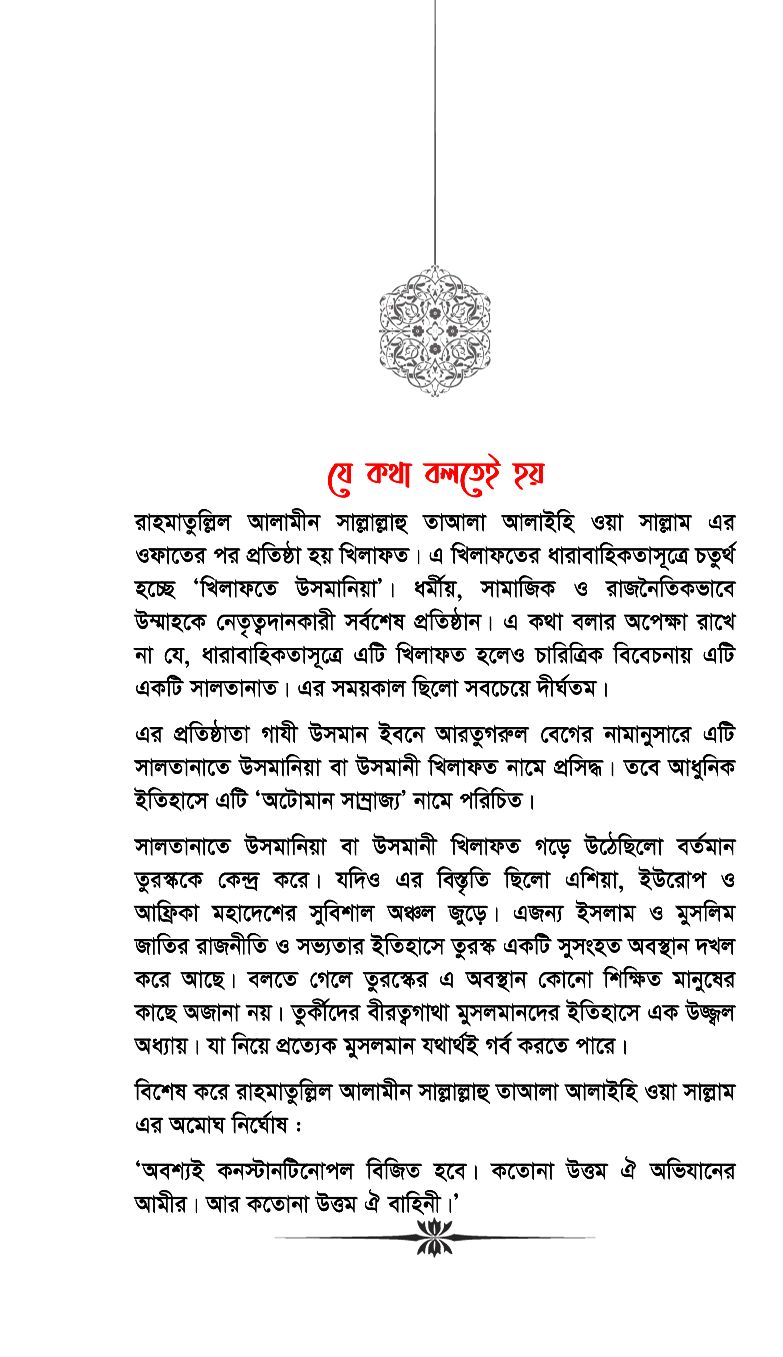 যে কথা বলতেই হয়

রাহমাতুল্লিল আলামীন সাল্লাল্লাহু তাআলা আলাইহি ওয়া সাল্লাম এর ওফাতের পর প্রতিষ্ঠা হয় খিলাফত। এ খিলাফতের ধারাবাহিকতাসূত্রে চতুর্থ হচ্ছে 'খিলাফতে উসমানিয়া'। ধর্মীয়, সামাজিক ও রাজনৈতিকভাবে উম্মাহকে নেতৃত্বদানকারী সর্বশেষ প্রতিষ্ঠান। এ কথা বলার অপেক্ষা রাখে না যে, ধারাবাহিকতাসূত্রে এটি খিলাফত হলেও চারিত্রিক বিবেচনায় এটি একটি সালতানাত। এর সময়কাল ছিলো সবচেয়ে দীর্ঘতম।

এর প্রতিষ্ঠাতা গাযী উসমান ইবনে আরতুগরুল বেগের নামানুসারে এটি সালতানাতে উসমানিয়া বা উসমানী খিলাফত নামে প্রসিদ্ধ। তবে আধুনিক ইতিহাসে এটি 'অটোমান সাম্রাজ্য' নামে পরিচিত।

সালতানাতে উসমানিয়া বা উসমানী খিলাফত গড়ে উঠেছিলো বর্তমান তুরস্ককে কেন্দ্র করে। যদিও এর বিস্তৃতি ছিলো এশিয়া, ইউরোপ ও আফ্রিকা মহাদেশের সুবিশাল অঞ্চল জুড়ে। এজন্য ইসলাম ও মুসলিম জাতির রাজনীতি ও সভ্যতার ইতিহাসে তুরস্ক একটি সুসংহত অবস্থান দখল করে আছে। বলতে গেলে তুরস্কের এ অবস্থান কোনো শিক্ষিত মানুষের কাছে অজানা নয়। তুর্কীদের বীরত্বগাথা মুসলমানদের ইতিহাসে এক উজ্জ্বল অধ্যায়। যা নিয়ে প্রত্যেক মুসলমান যথার্থই গর্ব করতে পারে।

বিশেষ করে রাহমাতুল্লিল আলামীন সাল্লাল্লাহু তাআলা আলাইহি ওয়া সাল্লাম এর অমোঘ নির্ঘোষ :

'অবশ্যই কনস্টানটিনোপল বিজিত হবে। কতোনা উত্তম ঐ অভিযানের আমীর। আর কতোনা উত্তম ঐ বাহিনী।'